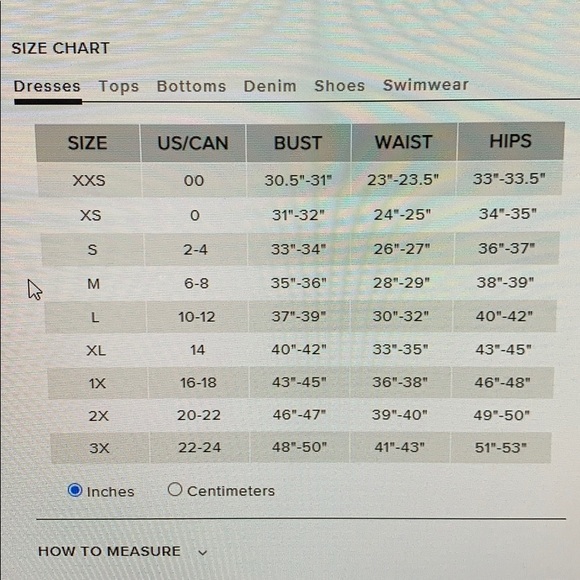 SIZE CHART

Dresses Tops Bottoms Denim Shoes Swimwear

| SIZE | US/CAN | BUST | WAIST | HIPS |
|---|---|---|---|---|
| XXS | 00 | 30.5"-31" | 23"-23.5" | 33"-33.5" |
| XS | 0 | 31"-32" | 24"-25" | 34"-35" |
| S | 2-4 | 33"-34" | 26"-27" | 36"-37" |
| M | 6-8 | 35"-36" | 28"-29" | 38"-39" |
| L | 10-12 | 37"-39" | 30"-32" | 40"-42" |
| XL | 14 | 40"-42" | 33"-35" | 43"-45" |
| 1X | 16-18 | 43"-45" | 36"-38" | 46"-48" |
| 2X | 20-22 | 46"-47" | 39"-40" | 49"-50" |
| 3X | 22-24 | 48"-50" | 41"-43" | 51"-53" |

Inches Centimeters

HOW TO MEASURE